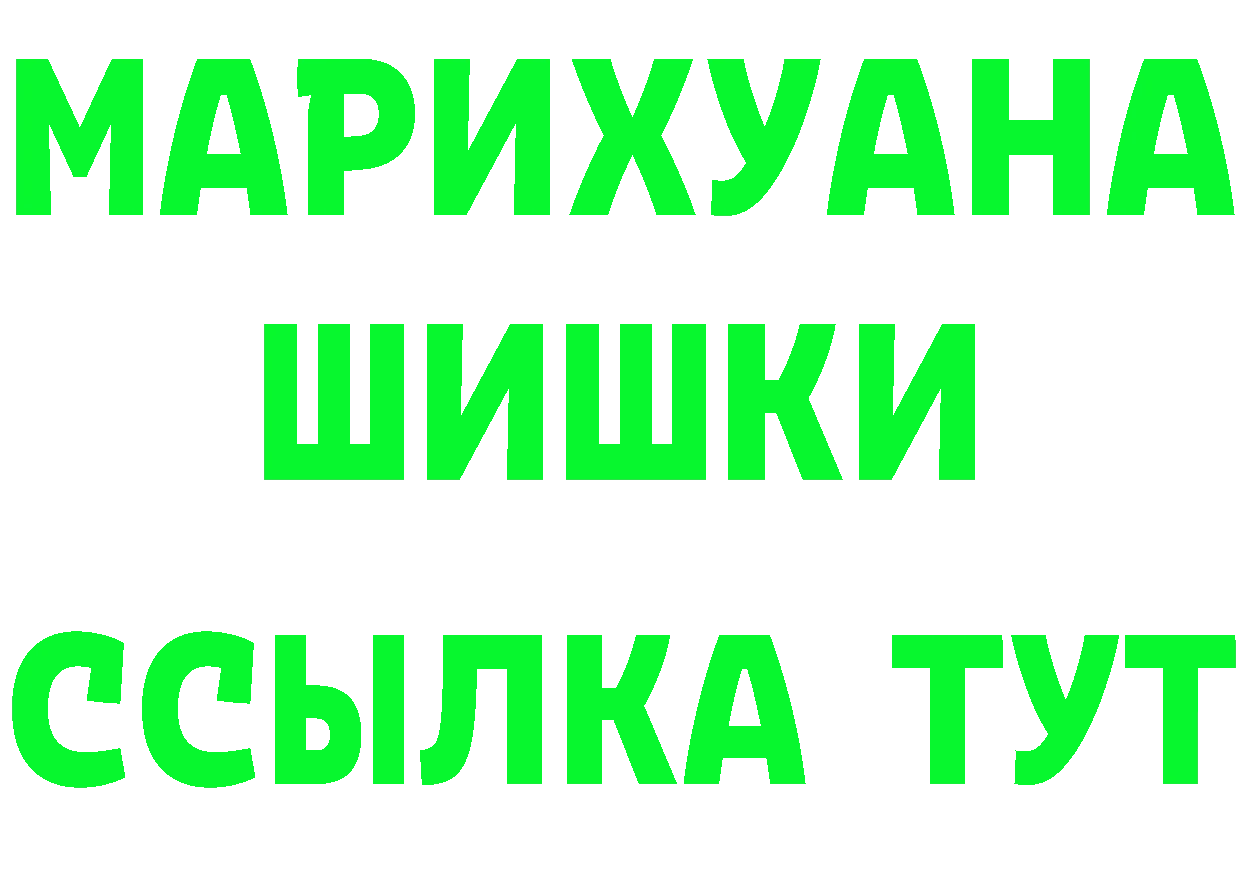 МАРИХУАНА
ШИШКИ
ССЫЛКА ТУТ